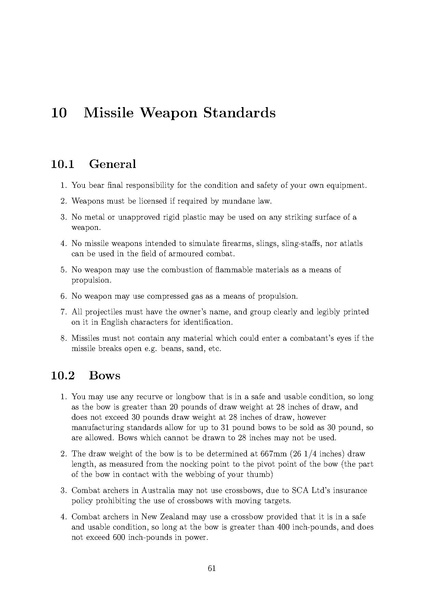 10 Missile Weapon Standards

10.1 General

1. You bear final responsibility for the condition and safety of your own equipment.

2. Weapons must be licensed if required by mundane law.

3. No metal or unapproved rigid plastic may be used on any striking surface of a weapon.

4. No missile weapons intended to simulate firearms, slings, sling-staffs, nor atlatls can be used in the field of armoured combat.

5. No weapon may use the combustion of flammable materials as a means of propulsion.

6. No weapon may use compressed gas as a means of propulsion.

7. All projectiles must have the owner's name, and group clearly and legibly printed on it in English characters for identification.

8. Missiles must not contain any material which could enter a combatant's eyes if the missile breaks open e.g. beans, sand, etc.

10.2 Bows

1. You may use any recurve or longbow that is in a safe and usable condition, so long as the bow is greater than 20 pounds of draw weight at 28 inches of draw, and does not exceed 30 pounds draw weight at 28 inches of draw, however manufacturing standards allow for up to 31 pound bows to be sold as 30 pound, so are allowed. Bows which cannot be drawn to 28 inches may not be used.

2. The draw weight of the bow is to be determined at 667mm (26 1/4 inches) draw length, as measured from the nocking point to the pivot point of the bow (the part of the bow in contact with the webbing of your thumb)

3. Combat archers in Australia may not use crossbows, due to SCA Ltd's insurance policy prohibiting the use of crossbows with moving targets.

4. Combat archers in New Zealand may use a crossbow provided that it is in a safe and usable condition, so long at the bow is greater than 400 inch-pounds, and does not exceed 600 inch-pounds in power.

61